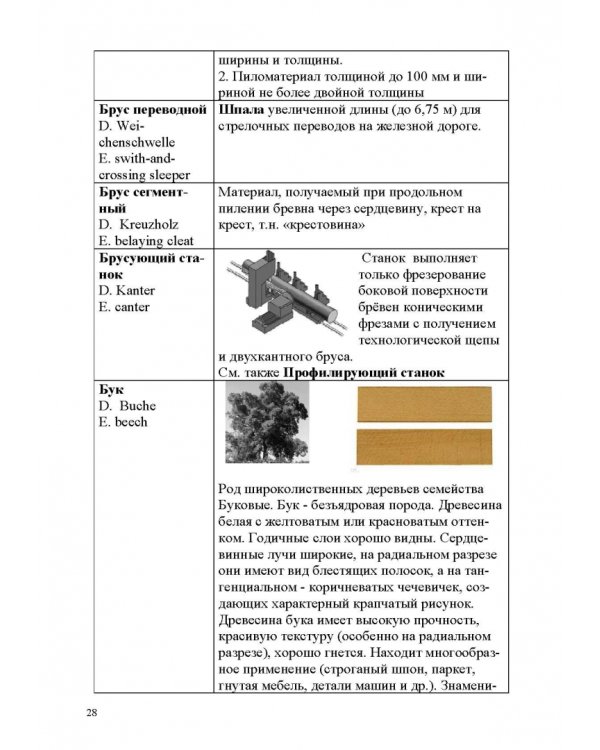 |  | ширины и толщины. 2. Пиломатериал толщиной до 100 мм и шириной не более двойной толщины |
|---|---|
| Брус переводной D. Weichenschwelle E. swith-and-crossing sleeper | Шпала увеличенной длины (до 6,75 м) для стрелочных переводов на железной дороге. |
| Брус сегментный D. Kreuzholz E. belaying cleat | Материал, получаемый при продольном пилении бревна через сердцевину, крест на крест, т.н. «крестовина» |
| Брусующий станок D. Kanter E. canter | Станок выполняет только фрезерование боковой поверхности брёвен коническими фрезами с получением технологической щепы и двухкантного бруса. См. также Профилирующий станок |
| Бук D. Buche E. beech | Род широколиственных деревьев семейства Буковые. Бук - безъядровая порода. Древесина белая с желтоватым или красноватым оттенком. Годичные слои хорошо видны. Сердцевинные лучи широкие, на радиальном разрезе они имеют вид блестящих полосок, а на тангенциальном - коричневатых чечевичек, создающих характерный крапчатый рисунок. Древесина бука имеет высокую прочность, красивую текстуру (особенно на радиальном разрезе), хорошо гнется. Находит многообразное применение (строганый шпон, паркет, гнутая мебель, детали машин и др.). Знамени- |

28